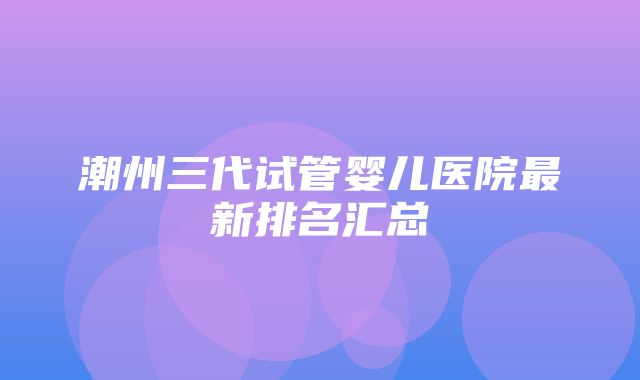 潮州三代试管婴儿医院最新排名汇总